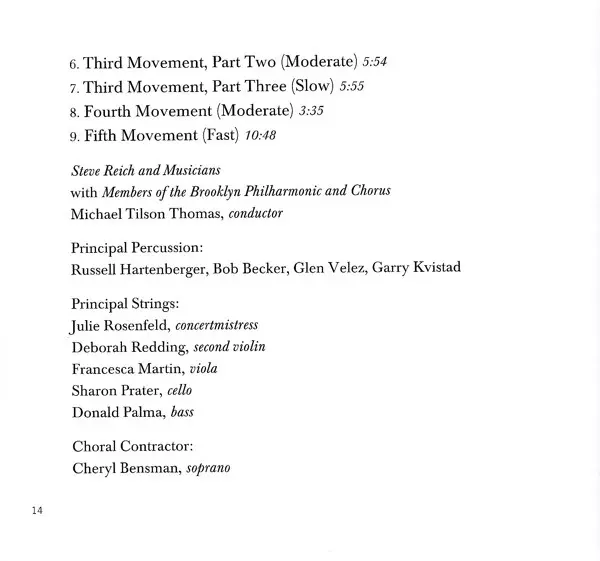 6. Third Movement, Part Two (Moderate) 5:54
7. Third Movement, Part Three (Slow) 5:55
8. Fourth Movement (Moderate) 3:35
9. Fifth Movement (Fast) 10:48

Steve Reich and Musicians
with Members of the Brooklyn Philharmonic and Chorus
Michael Tilson Thomas, conductor

Principal Percussion:
Russell Hartenberger, Bob Becker, Glen Velez, Garry Kvistad

Principal Strings:
Julie Rosenfeld, concertmistress
Deborah Redding, second violin
Francesca Martin, viola
Sharon Prater, cello
Donald Palma, bass

Choral Contractor:
Cheryl Bensman, soprano

14